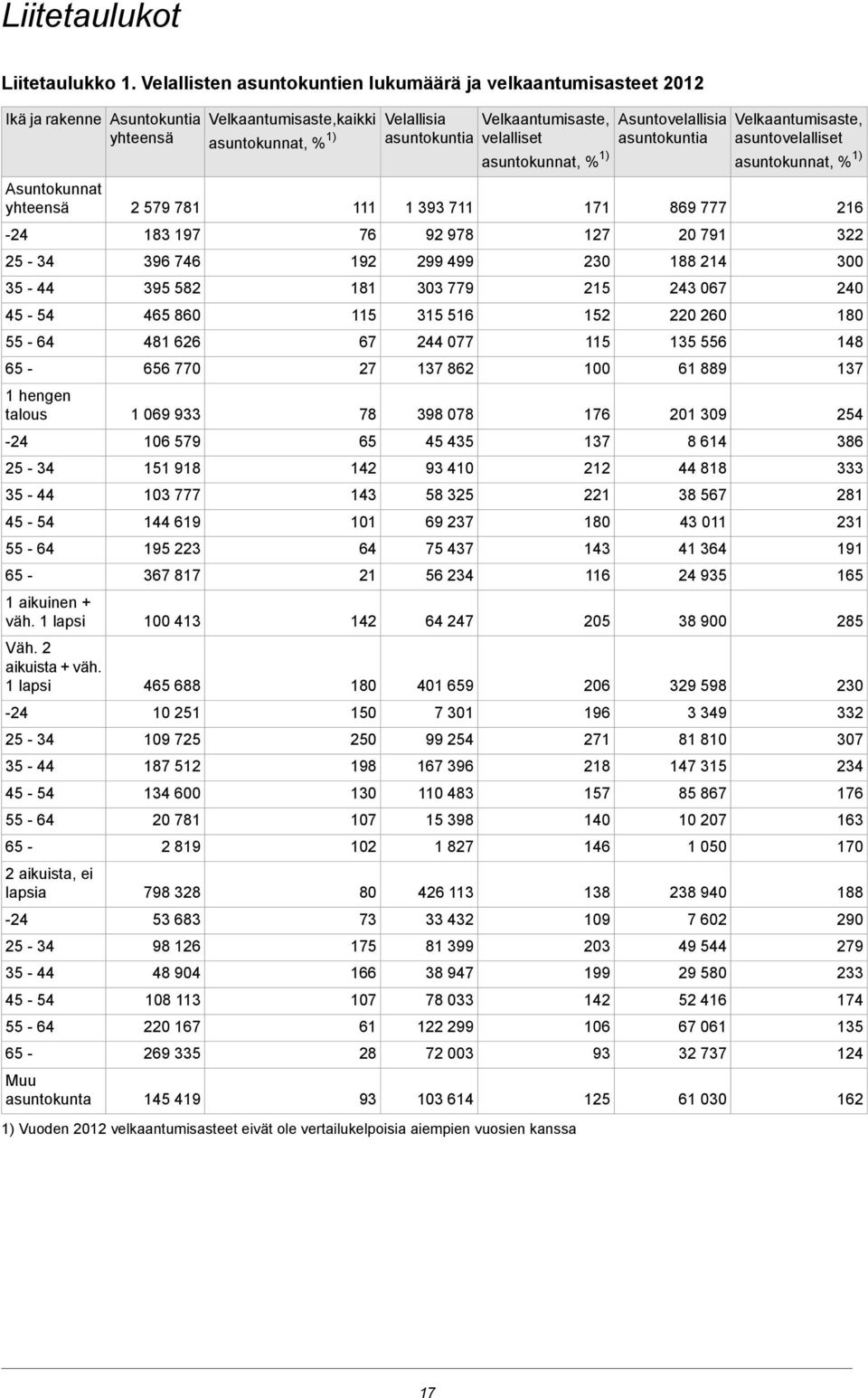 Liitetaulukot

Liitetaulukko 1. Velallisten asuntokuntien lukumäärä ja velkaantumisasteet 2012

| Ikä ja rakenne | Asuntokuntia yhteensä | Velkaantumisaste,kaikki asuntokunnat, % $^{1)}$ | Velallisia asuntokuntia | Velkaantumisaste, velalliset asuntokunnat, % $^{1)}$ | Asuntovelallisia asuntokuntia | Velkaantumisaste, asuntovelalliset asuntokunnat, % $^{1)}$ |
|---|---|---|---|---|---|---|
| Asuntokunnat yhteensä | 2 579 781 | 111 | 1 393 711 | 171 | 869 777 | 216 |
| -24 | 183 197 | 76 | 92 978 | 127 | 20 791 | 322 |
| 25 - 34 | 396 746 | 192 | 299 499 | 230 | 188 214 | 300 |
| 35 - 44 | 395 582 | 181 | 303 779 | 215 | 243 067 | 240 |
| 45 - 54 | 465 860 | 115 | 315 516 | 152 | 220 260 | 180 |
| 55 - 64 | 481 626 | 67 | 244 077 | 115 | 135 556 | 148 |
| 65 - | 656 770 | 27 | 137 862 | 100 | 61 889 | 137 |
| 1 hengen talous | 1 069 933 | 78 | 398 078 | 176 | 201 309 | 254 |
| -24 | 106 579 | 65 | 45 435 | 137 | 8 614 | 386 |
| 25 - 34 | 151 918 | 142 | 93 410 | 212 | 44 818 | 333 |
| 35 - 44 | 103 777 | 143 | 58 325 | 221 | 38 567 | 281 |
| 45 - 54 | 144 619 | 101 | 69 237 | 180 | 43 011 | 231 |
| 55 - 64 | 195 223 | 64 | 75 437 | 143 | 41 364 | 191 |
| 65 - | 367 817 | 21 | 56 234 | 116 | 24 935 | 165 |
| 1 aikuinen + väh. 1 lapsi | 100 413 | 142 | 64 247 | 205 | 38 900 | 285 |
| Väh. 2 aikuista + väh. 1 lapsi | 465 688 | 180 | 401 659 | 206 | 329 598 | 230 |
| -24 | 10 251 | 150 | 7 301 | 196 | 3 349 | 332 |
| 25 - 34 | 109 725 | 250 | 99 254 | 271 | 81 810 | 307 |
| 35 - 44 | 187 512 | 198 | 167 396 | 218 | 147 315 | 234 |
| 45 - 54 | 134 600 | 130 | 110 483 | 157 | 85 867 | 176 |
| 55 - 64 | 20 781 | 107 | 15 398 | 140 | 10 207 | 163 |
| 65 - | 2 819 | 102 | 1 827 | 146 | 1 050 | 170 |
| 2 aikuista, ei lapsia | 798 328 | 80 | 426 113 | 138 | 238 940 | 188 |
| -24 | 53 683 | 73 | 33 432 | 109 | 7 602 | 290 |
| 25 - 34 | 98 126 | 175 | 81 399 | 203 | 49 544 | 279 |
| 35 - 44 | 48 904 | 166 | 38 947 | 199 | 29 580 | 233 |
| 45 - 54 | 108 113 | 107 | 78 033 | 142 | 52 416 | 174 |
| 55 - 64 | 220 167 | 61 | 122 299 | 106 | 67 061 | 135 |
| 65 - | 269 335 | 28 | 72 003 | 93 | 32 737 | 124 |
| Muu asuntokunta | 145 419 | 93 | 103 614 | 125 | 61 030 | 162 |

1) Vuoden 2012 velkaantumisasteet eivät ole vertailukelpoisia aiempien vuosien kanssa

17